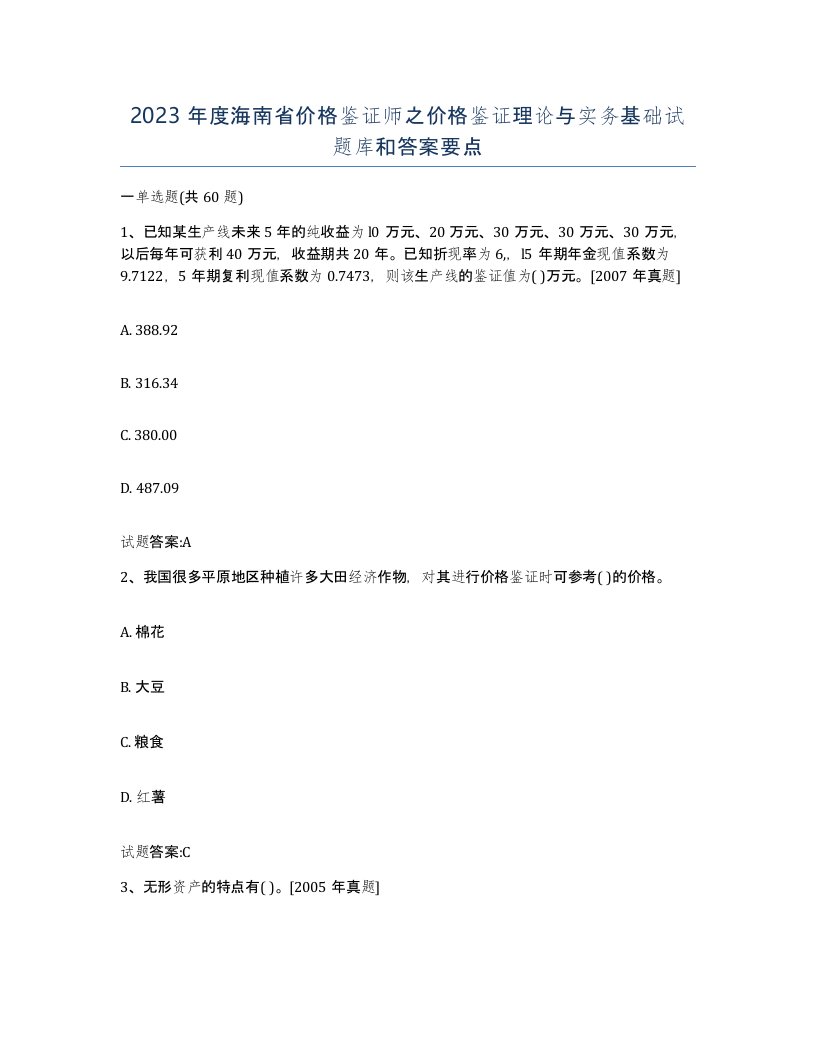 2023 年度海南省价格鉴证师之价格鉴证理论与实务基础试题库和答案要点

一单选题(共 60 题)

1、已知某生产线未来 5 年的纯收益为 l0 万元、20 万元、30 万元、30 万元、30 万元,以后每年可获利 40 万元,收益期共 20 年。已知折现率为 6,,l5 年期年金现值系数为 9.7122,5 年期复利现值系数为 0.7473,则该生产线的鉴证值为( )万元。[2007 年真题]

A. 388.92

B. 316.34

C. 380.00

D. 487.09

试题答案:A

2、我国很多平原地区种植许多大田经济作物,对其进行价格鉴证时可参考( )的价格。

A. 棉花

B. 大豆

C. 粮食

D. 红薯

试题答案:C

3、无形资产的特点有( )。[2005 年真题]